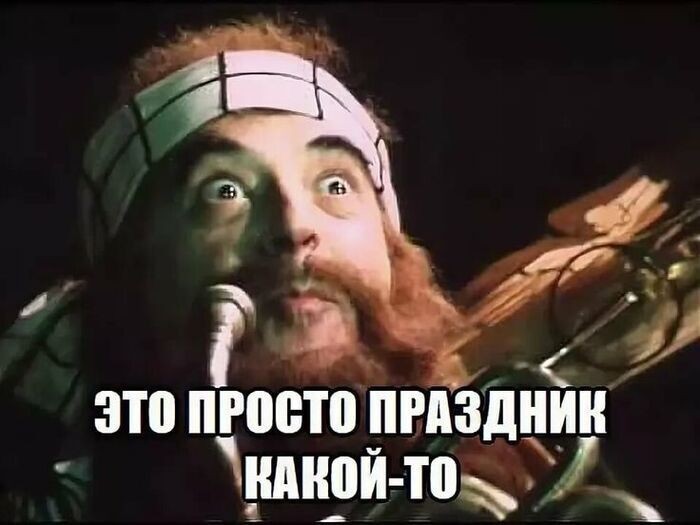 ЭТО ПРОСТО ПРАЗДНИК КАКОЙ-ТО